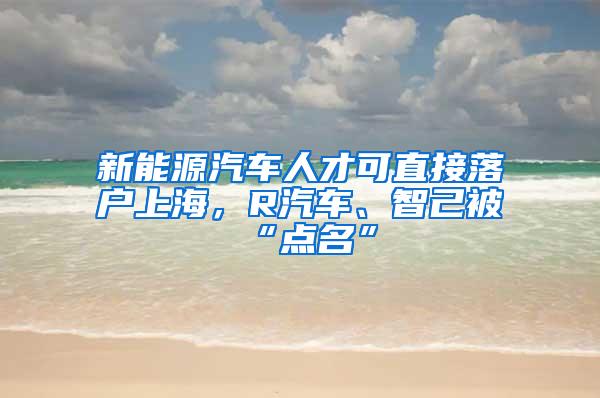 新能源汽车人才可直接落户上海，R汽车、智己被“点名”